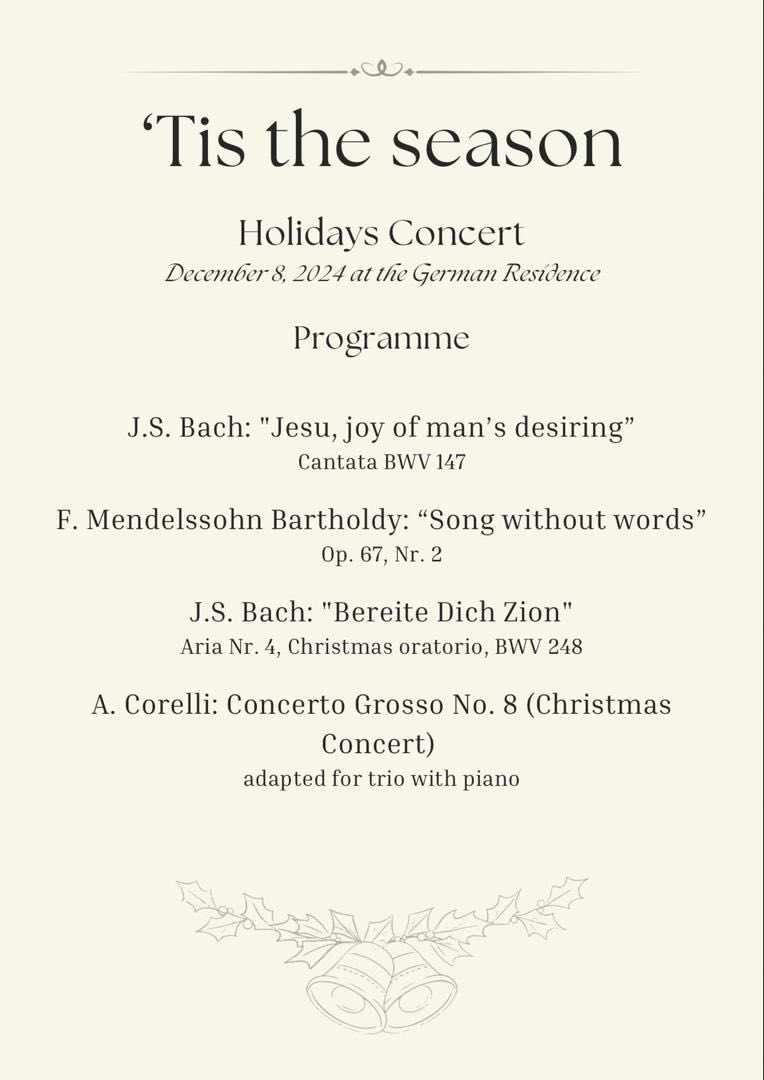 ‘Tis the season

Holidays Concert

December 8, 2024 at the German Residence

Programme

J.S. Bach: "Jesu, joy of man’s desiring”

Cantata BWV 147

F. Mendelssohn Bartholdy: “Song without words”

Op. 67, Nr. 2

J.S. Bach: "Bereite Dich Zion"

Aria Nr. 4, Christmas oratorio, BWV 248

A. Corelli: Concerto Grosso No. 8 (Christmas Concert)

adapted for trio with piano